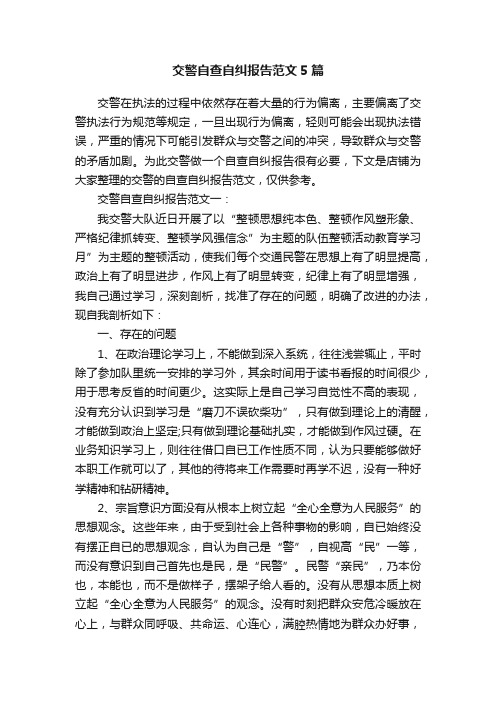 交警自查自纠报告范文5篇

交警在执法的过程中依然存在着大量的行为偏离，主要偏离了交警执法行为规范等规定，一旦出现行为偏离，轻则可能会出现执法错误，严重的情况下可能引发群众与交警之间的冲突，导致群众与交警的矛盾加剧。为此交警做一个自查自纠报告很有必要，下文是店铺为大家整理的交警的自查自纠报告范文，仅供参考。

交警自查自纠报告范文一：

我交警大队近日开展了以“整顿思想纯本色、整顿作风塑形象、严格纪律抓转变、整顿学风强信念”为主题的队伍整顿活动教育学习月”为主题的整顿活动，使我们每个交通民警在思想上有了明显提高，政治上有了明显进步，作风上有了明显转变，纪律上有了明显增强，我自己通过学习，深刻剖析，找准了存在的问题，明确了改进的办法，现自我剖析如下：

一、存在的问题

1、在政治理论学习上，不能做到深入系统，往往浅尝辄止，平时除了参加队里统一安排的学习外，其余时间用于读书看报的时间很少，用于思考反省的时间更少。这实际上是自己学习自觉性不高的表现，没有充分认识到学习是“磨刀不误砍柴功”，只有做到理论上的清醒，才能做到政治上坚定;只有做到理论基础扎实，才能做到作风过硬。在业务知识学习上，则往往借口自己工作性质不同，认为只要能够做好本职工作就可以了，其他的待将来工作需要时再学不迟，没有一种好学精神和钻研精神。

2、宗旨意识方面没有从根本上树立起“全心全意为人民服务”的思想观念。这些年来，由于受到社会上各种事物的影响，自己始终没有摆正自己的思想观念，自认为自己是“警”，自视高“民”一等，而没有意识到自己首先也是民，是“民警”。民警“亲民”，乃本份也，本能也，而不是做样子，摆架子给人看的。没有从思想本质上树立起“全心全意为人民服务”的观念。没有时刻把群众安危冷暖放在心上，与群众同呼吸、共命运、心连心，满腔热情地为群众办好事，